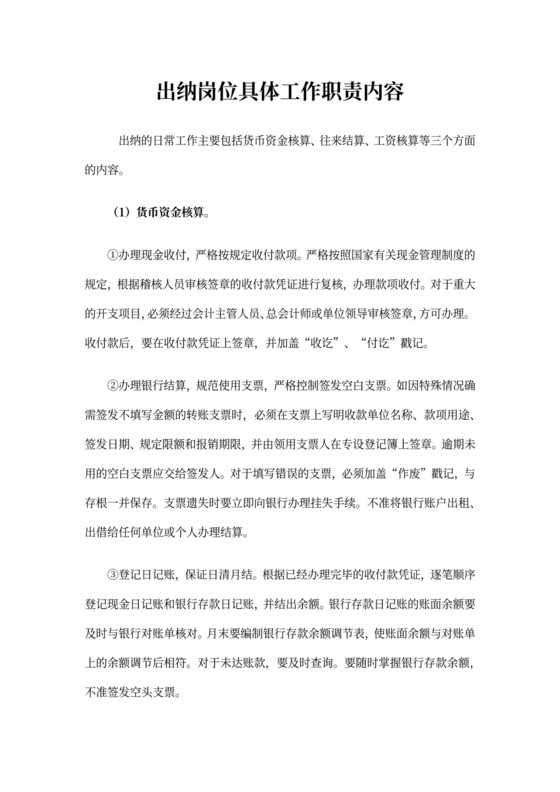 出纳岗位具体工作职责内容

出纳的日常工作主要包括货币资金核算、往来结算、工资核算等三个方面的内容。

（1）货币资金核算。

①办理现金收付，严格按规定收付款项。严格按照国家有关现金管理制度的规定，根据稽核人员审核签章的收付款凭证进行复核，办理款项收付。对于重大的开支项目，必须经过会计主管人员、总会计师或单位领导审核签章，方可办理。收付款后，要在收付款凭证上签章，并加盖“收讫”、“付讫”戳记。

②办理银行结算，规范使用支票，严格控制签发空白支票。如因特殊情况确需签发不填写金额的转账支票时，必须在支票上写明收款单位名称、款项用途、签发日期、规定限额和报销期限，并由领用支票人在专设登记簿上签章。逾期未用的空白支票应交给签发人。对于填写错误的支票，必须加盖“作废”戳记，与存根一并保存。支票遗失时要立即向银行办理挂失手续。不准将银行账户出租、出借给任何单位或个人办理结算。

③登记日记账，保证日清月结。根据已经办理完毕的收付款凭证，逐笔顺序登记现金日记账和银行存款日记账，并结出余额。银行存款日记账的账面余额要及时与银行对账单核对。月末要编制银行存款余额调节表，使账面余额与对账单上的余额调节后相符。对于未达账款，要及时查询。要随时掌握银行存款余额，不准签发空头支票。